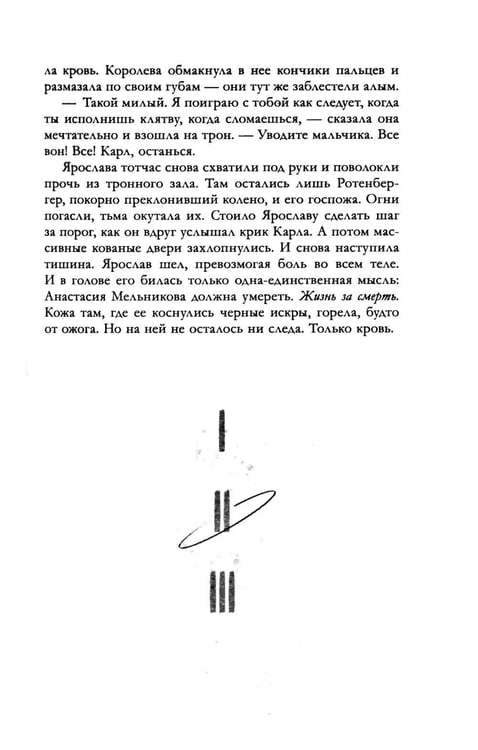 ла кровь. Королева обмакнула в нее кончики пальцев и размазала по своим губам — они тут же заблестели алым.

— Такой милый. Я поиграю с тобой как следует, когда ты исполнишь клятву, когда сломаешься, — сказала она мечтательно и взошла на трон. — Уводите мальчика. Все вон! Все! Карл, останься.

Ярослава тотчас снова схватили под руки и поволокли прочь из тронного зала. Там остались лишь Ротенбергер, покорно преклонивший колено, и его госпожа. Огни погасли, тьма окутала их. Стоило Ярославу сделать шаг за порог, как он вдруг услышал крик Карла. А потом массивные кованые двери захлопнулись. И снова наступила тишина. Ярослав шел, превозмогая боль во всем теле. И в голове его билась только одна-единственная мысль: Анастасия Мельникова должна умереть. Жизнь за смерть. Кожа там, где ее коснулись черные искры, горела, будто от ожога. Но на ней не осталось ни следа. Только кровь.